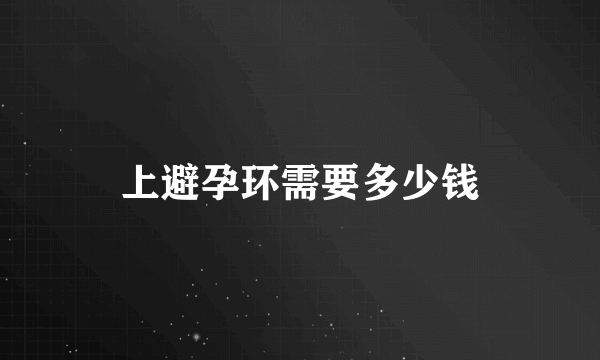 上避孕环需要多少钱